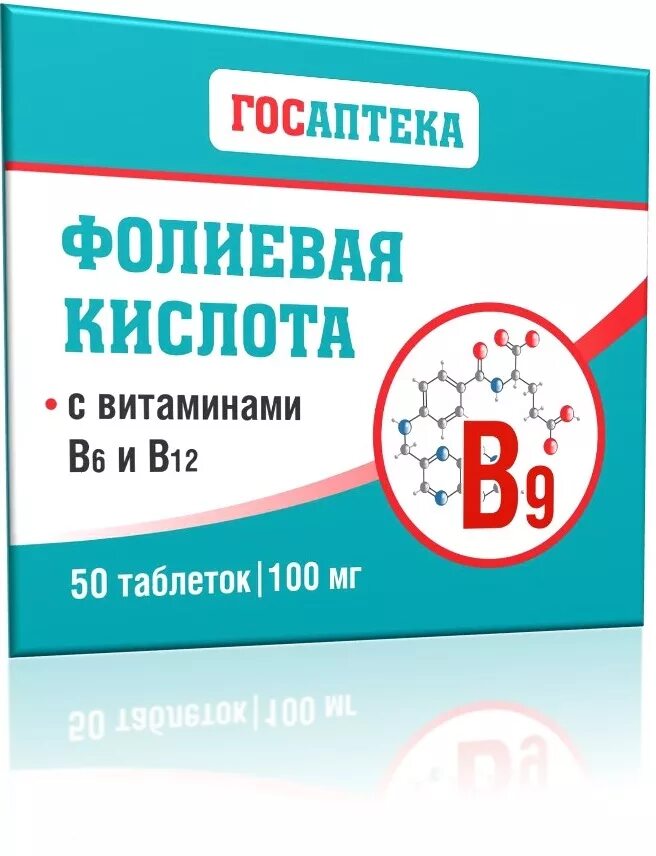 ГОСАПТЕКА

ФОЛИЕВАЯ КИСЛОТА

• с витаминами $B_6$ и $B_{12}$

$B_9$

50 таблеток | 100 мг